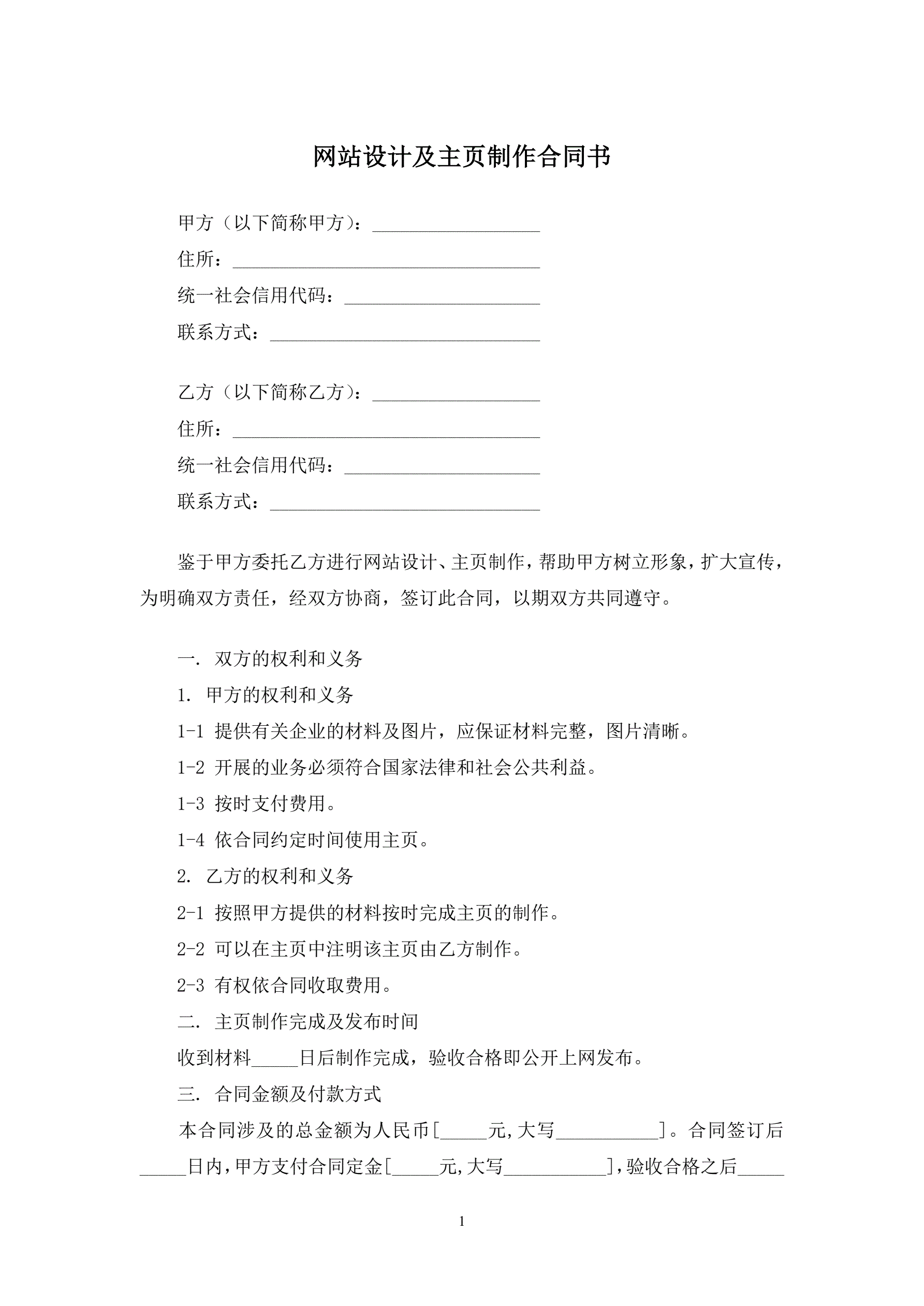 网站设计及主页制作合同书

甲方（以下简称甲方）：__________________

住所：_________________________________

统一社会信用代码：_____________________

联系方式：_____________________________

乙方（以下简称乙方）：__________________

住所：_________________________________

统一社会信用代码：_____________________

联系方式：_____________________________

鉴于甲方委托乙方进行网站设计、主页制作，帮助甲方树立形象，扩大宣传，为明确双方责任，经双方协商，签订此合同，以期双方共同遵守。

一. 双方的权利和义务

1. 甲方的权利和义务

1-1 提供有关企业的材料及图片，应保证材料完整，图片清晰。

1-2 开展的业务必须符合国家法律和社会公共利益。

1-3 按时支付费用。

1-4 依合同约定时间使用主页。

2. 乙方的权利和义务

2-1 按照甲方提供的材料按时完成主页的制作。

2-2 可以在主页中注明该主页由乙方制作。

2-3 有权依合同收取费用。

二. 主页制作完成及发布时间

收到材料_____日后制作完成，验收合格即公开上网发布。

三. 合同金额及付款方式

本合同涉及的总金额为人民币[_____元,大写___________]。合同签订后_____日内,甲方支付合同定金[_____元,大写___________],验收合格之后_____

1